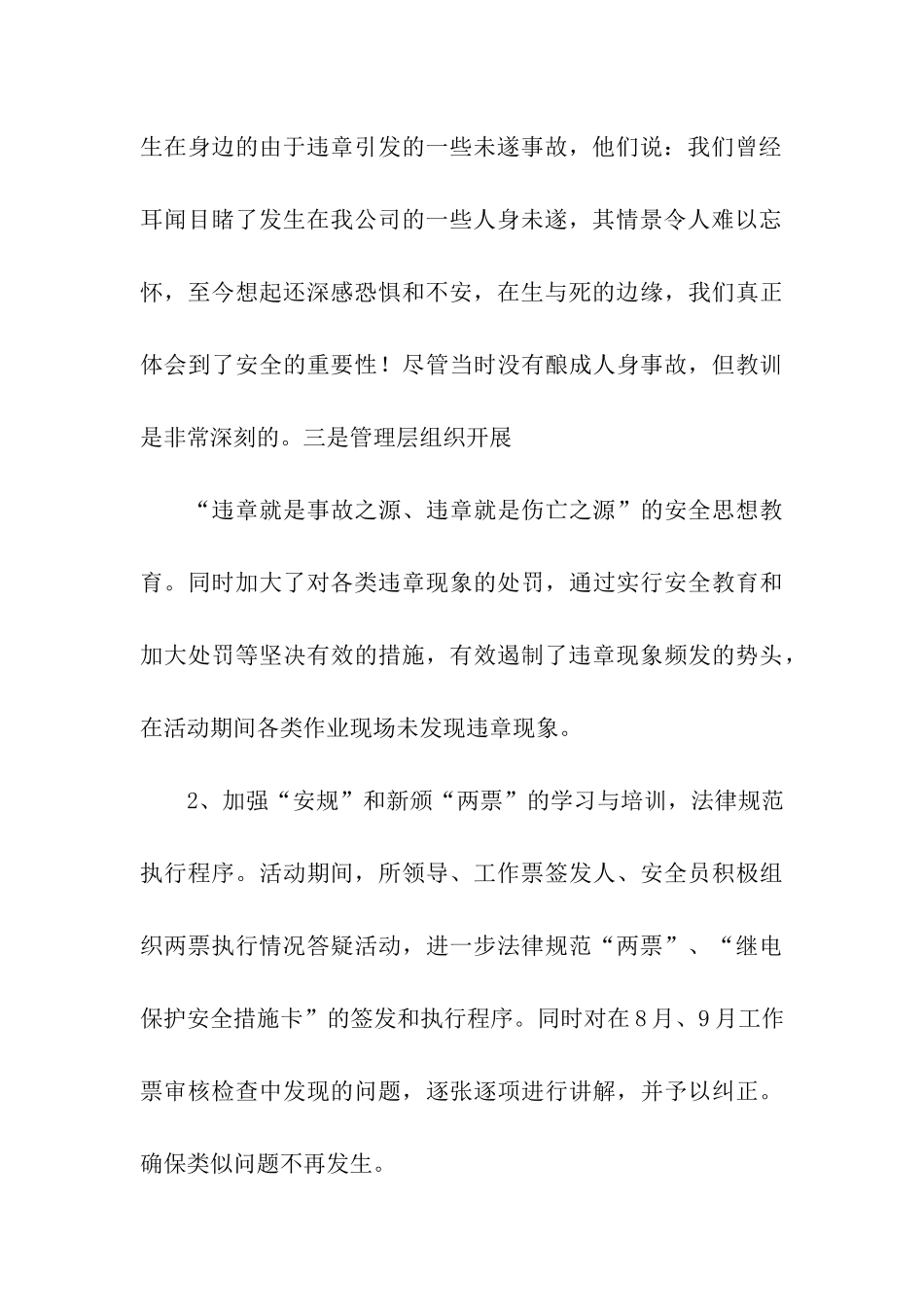 生在身边的由于违章引发的一些未遂事故，他们说：我们曾经耳闻目睹了发生在我公司的一些人身未遂，其情景令人难以忘怀，至今想起还深感恐惧和不安，在生与死的边缘，我们真正体会到了安全的重要性！尽管当时没有酿成人身事故，但教训是非常深刻的。三是管理层组织开展

“违章就是事故之源、违章就是伤亡之源”的安全思想教育。同时加大了对各类违章现象的处罚，通过实行安全教育和加大处罚等坚决有效的措施，有效遏制了违章现象频发的势头，在活动期间各类作业现场未发现违章现象。

2、加强“安规”和新颁“两票”的学习与培训，法律规范执行程序。活动期间，所领导、工作票签发人、安全员积极组织两票执行情况答疑活动，进一步法律规范“两票”、“继电保护安全措施卡”的签发和执行程序。同时对在8月、9月工作票审核检查中发现的问题，逐张逐项进行讲解，并予以纠正。确保类似问题不再发生。